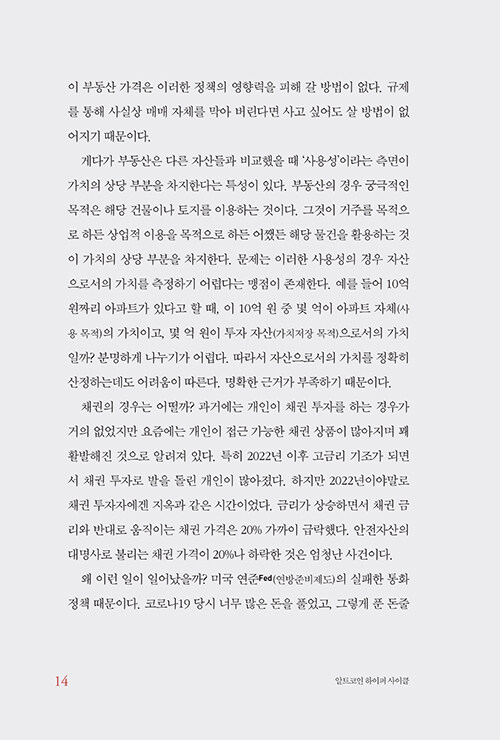 이 부동산 가격은 이러한 정책의 영향력을 피해 갈 방법이 없다. 규제를 통해 사실상 매매 자체를 막아 버린다면 사고 싶어도 살 방법이 없어지기 때문이다.

게다가 부동산은 다른 자산들과 비교했을 때 '사용성'이라는 측면이 가치의 상당 부분을 차지한다는 특성이 있다. 부동산의 경우 궁극적인 목적은 해당 건물이나 토지를 이용하는 것이다. 그것이 거주를 목적으로 하든 상업적 이용을 목적으로 하든 어쨌든 해당 물건을 활용하는 것이 가치의 상당 부분을 차지한다. 문제는 이러한 사용성의 경우 자산으로서의 가치를 측정하기 어렵다는 맹점이 존재한다. 예를 들어 10억 원짜리 아파트가 있다고 할 때, 이 10억 원 중 몇 억이 아파트 자체(사용 목적)의 가치이고, 몇 억 원이 투자 자산(가치저장 목적)으로서의 가치일까? 분명하게 나누기가 어렵다. 따라서 자산으로서의 가치를 정확히 산정하는데도 어려움이 따른다. 명확한 근거가 부족하기 때문이다.

채권의 경우는 어떨까? 과거에는 개인이 채권 투자를 하는 경우가 거의 없었지만 요즘에는 개인이 접근 가능한 채권 상품이 많아지며 꽤 활발해진 것으로 알려져 있다. 특히 2022년 이후 고금리 기조가 되면서 채권 투자로 발을 돌린 개인이 많아졌다. 하지만 2022년이야말로 채권 투자자에겐 지옥과 같은 시간이었다. 금리가 상승하면서 채권 금리와 반대로 움직이는 채권 가격은 20% 가까이 급락했다. 안전자산의 대명사로 불리는 채권 가격이 20%나 하락한 것은 엄청난 사건이다.

왜 이런 일이 일어났을까? 미국 연준Fed(연방준비제도)의 실패한 통화 정책 때문이다. 코로나19 당시 너무 많은 돈을 풀었고, 그렇게 푼 돈줄

14 알트코인 하이퍼 사이클